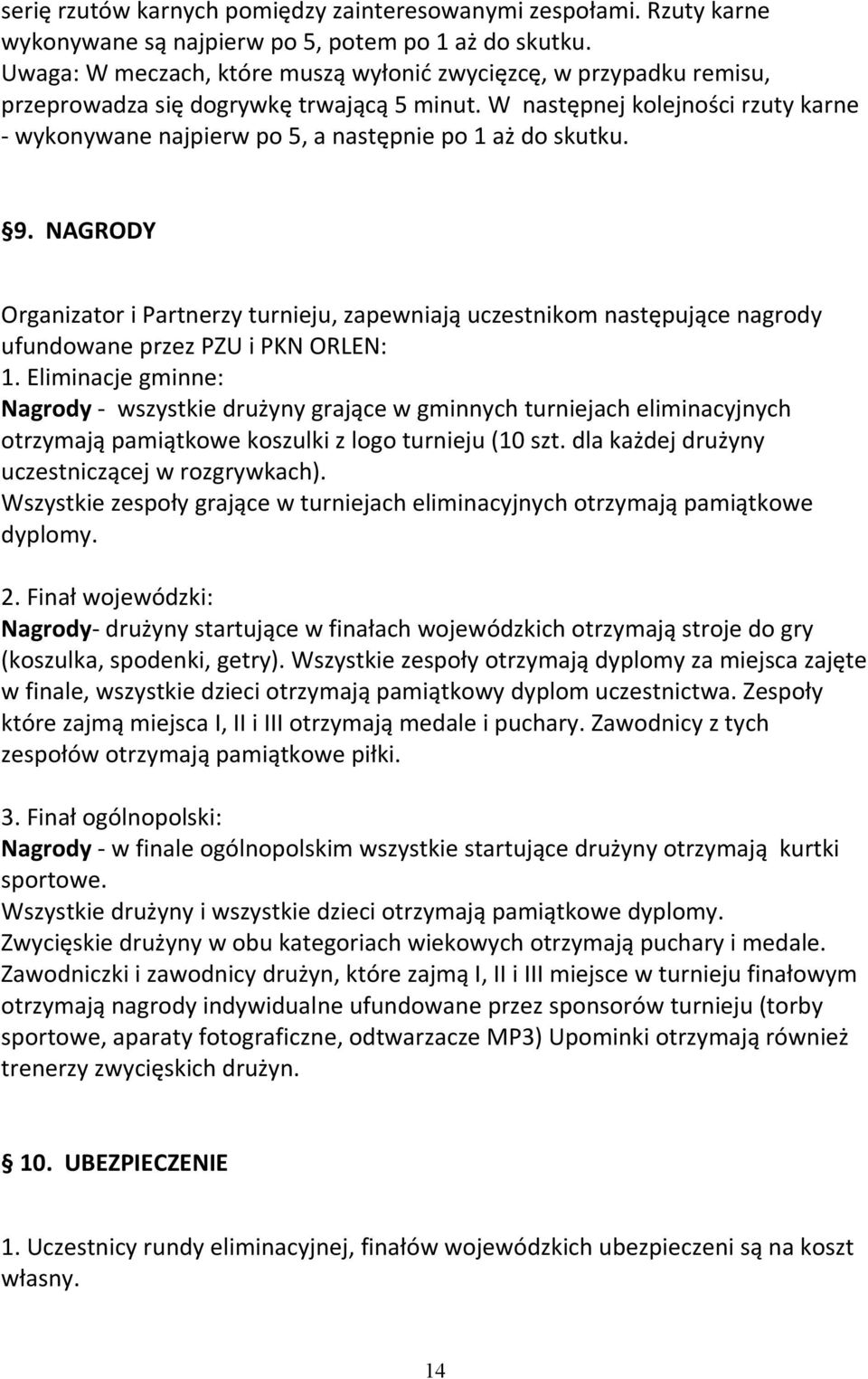 serię rzutów karnych pomiędzy zainteresowanymi zespołami. Rzuty karne wykonywane są najpierw po 5, potem po 1 aż do skutku. Uwaga: W meczach, które muszą wyłonić zwycięzcę, w przypadku remisu, przeprowadza się dogrywkę trwającą 5 minut. W następnej kolejności rzuty karne - wykonywane najpierw po 5, a następnie po 1 aż do skutku.

§9. NAGRODY

Organizator i Partnerzy turnieju, zapewniają uczestnikom następujące nagrody ufundowane przez PZU i PKN ORLEN:
1. Eliminacje gminne:
Nagrody - wszystkie drużyny grające w gminnych turniejach eliminacyjnych otrzymają pamiątkowe koszulki z logo turnieju (10 szt. dla każdej drużyny uczestniczącej w rozgrywkach).
Wszystkie zespoły grające w turniejach eliminacyjnych otrzymają pamiątkowe dyplomy.

2. Finał wojewódzki:
Nagrody- drużyny startujące w finałach wojewódzkich otrzymają stroje do gry (koszulka, spodenki, getry). Wszystkie zespoły otrzymają dyplomy za miejsca zajęte w finale, wszystkie dzieci otrzymają pamiątkowy dyplom uczestnictwa. Zespoły które zajmą miejsca I, II i III otrzymają medale i puchary. Zawodnicy z tych zespołów otrzymają pamiątkowe piłki.

3. Finał ogólnopolski:
Nagrody - w finale ogólnopolskim wszystkie startujące drużyny otrzymają kurtki sportowe.
Wszystkie drużyny i wszystkie dzieci otrzymają pamiątkowe dyplomy.
Zwycięskie drużyny w obu kategoriach wiekowych otrzymają puchary i medale.
Zawodniczki i zawodnicy drużyn, które zajmą I, II i III miejsce w turnieju finałowym otrzymają nagrody indywidualne ufundowane przez sponsorów turnieju (torby sportowe, aparaty fotograficzne, odtwarzacze MP3) Upominki otrzymają również trenerzy zwycięskich drużyn.

§ 10. UBEZPIECZENIE

1. Uczestnicy rundy eliminacyjnej, finałów wojewódzkich ubezpieczeni są na koszt własny.

14